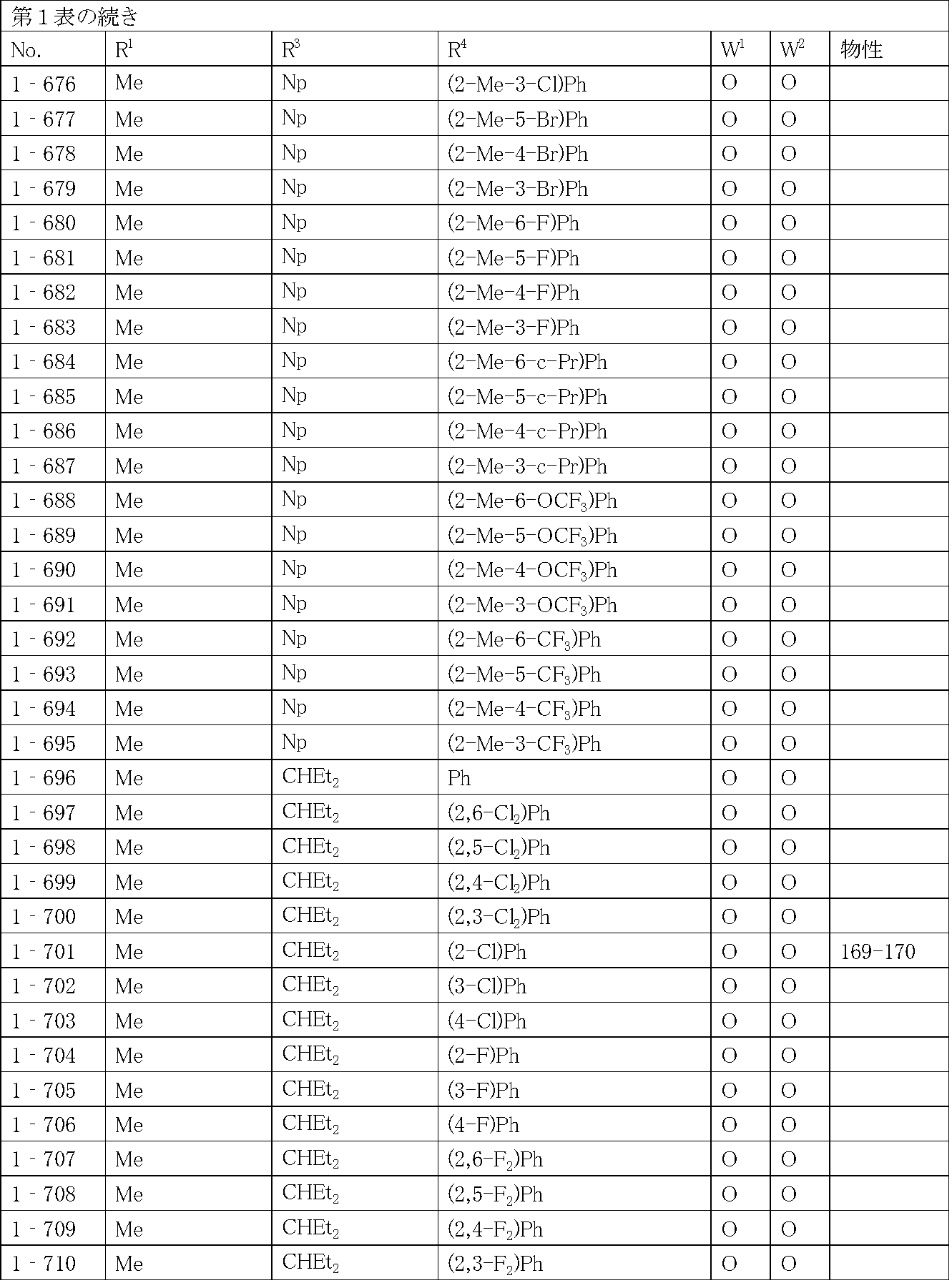 第1表の続き

| No. | $R^1$ | $R^3$ | $R^4$ | $W^1$ | $W^2$ | 物性 |
|---|---|---|---|---|---|---|
| 1 - 676 | Me | Np | (2-Me-3-Cl)Ph | O | O | |
| 1 - 677 | Me | Np | (2-Me-5-Br)Ph | O | O | |
| 1 - 678 | Me | Np | (2-Me-4-Br)Ph | O | O | |
| 1 - 679 | Me | Np | (2-Me-3-Br)Ph | O | O | |
| 1 - 680 | Me | Np | (2-Me-6-F)Ph | O | O | |
| 1 - 681 | Me | Np | (2-Me-5-F)Ph | O | O | |
| 1 - 682 | Me | Np | (2-Me-4-F)Ph | O | O | |
| 1 - 683 | Me | Np | (2-Me-3-F)Ph | O | O | |
| 1 - 684 | Me | Np | (2-Me-6-c-Pr)Ph | O | O | |
| 1 - 685 | Me | Np | (2-Me-5-c-Pr)Ph | O | O | |
| 1 - 686 | Me | Np | (2-Me-4-c-Pr)Ph | O | O | |
| 1 - 687 | Me | Np | (2-Me-3-c-Pr)Ph | O | O | |
| 1 - 688 | Me | Np | (2-Me-6-$OCF_3$)Ph | O | O | |
| 1 - 689 | Me | Np | (2-Me-5-$OCF_3$)Ph | O | O | |
| 1 - 690 | Me | Np | (2-Me-4-$OCF_3$)Ph | O | O | |
| 1 - 691 | Me | Np | (2-Me-3-$OCF_3$)Ph | O | O | |
| 1 - 692 | Me | Np | (2-Me-6-$CF_3$)Ph | O | O | |
| 1 - 693 | Me | Np | (2-Me-5-$CF_3$)Ph | O | O | |
| 1 - 694 | Me | Np | (2-Me-4-$CF_3$)Ph | O | O | |
| 1 - 695 | Me | Np | (2-Me-3-$CF_3$)Ph | O | O | |
| 1 - 696 | Me | $CHEt_2$ | Ph | O | O | |
| 1 - 697 | Me | $CHEt_2$ | (2,6-$Cl_2$)Ph | O | O | |
| 1 - 698 | Me | $CHEt_2$ | (2,5-$Cl_2$)Ph | O | O | |
| 1 - 699 | Me | $CHEt_2$ | (2,4-$Cl_2$)Ph | O | O | |
| 1 - 700 | Me | $CHEt_2$ | (2,3-$Cl_2$)Ph | O | O | |
| 1 - 701 | Me | $CHEt_2$ | (2-Cl)Ph | O | O | 169-170 |
| 1 - 702 | Me | $CHEt_2$ | (3-Cl)Ph | O | O | |
| 1 - 703 | Me | $CHEt_2$ | (4-Cl)Ph | O | O | |
| 1 - 704 | Me | $CHEt_2$ | (2-F)Ph | O | O | |
| 1 - 705 | Me | $CHEt_2$ | (3-F)Ph | O | O | |
| 1 - 706 | Me | $CHEt_2$ | (4-F)Ph | O | O | |
| 1 - 707 | Me | $CHEt_2$ | (2,6-$F_2$)Ph | O | O | |
| 1 - 708 | Me | $CHEt_2$ | (2,5-$F_2$)Ph | O | O | |
| 1 - 709 | Me | $CHEt_2$ | (2,4-$F_2$)Ph | O | O | |
| 1 - 710 | Me | $CHEt_2$ | (2,3-$F_2$)Ph | O | O | |